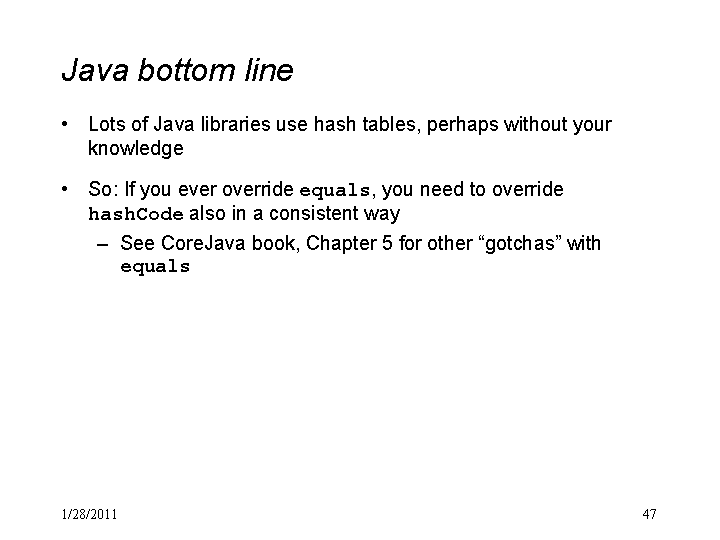 Java bottom line

• Lots of Java libraries use hash tables, perhaps without your knowledge

• So: If you ever override equals, you need to override hashCode also in a consistent way
– See CoreJava book, Chapter 5 for other “gotchas” with equals

1/28/2011

47